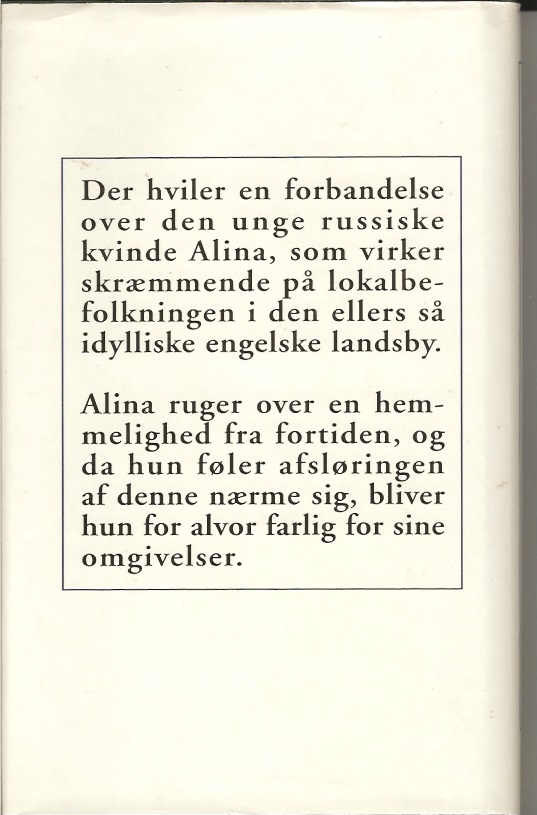 Der hviler en forbandelse over den unge russiske kvinde Alina, som virker skræmmende på lokalbefolkningen i den ellers så idylliske engelske landsby.

Alina ruger over en hemmelighed fra fortiden, og da hun føler afsløringen af denne nærme sig, bliver hun for alvor farlig for sine omgivelser.